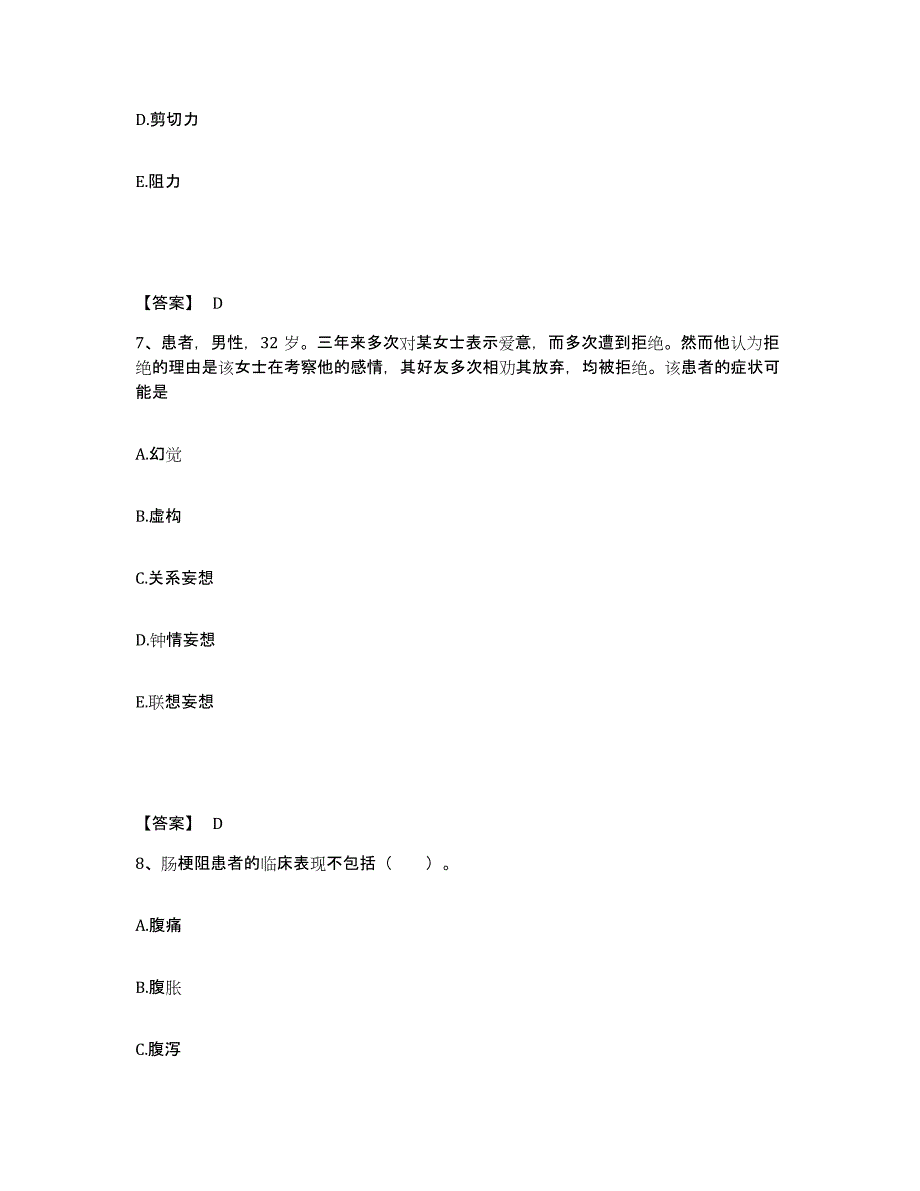 D.剪切力

E.阻力

【答案】 D

7、患者，男性，32 岁。三年来多次对某女士表示爱意，而多次遭到拒绝。然而他认为拒绝的理由是该女士在考察他的感情，其好友多次相劝其放弃，均被拒绝。该患者的症状可能是

A.幻觉

B.虚构

C.关系妄想

D.钟情妄想

E.联想妄想

【答案】 D

8、肠梗阻患者的临床表现不包括（　　）。

A.腹痛

B.腹胀

C.腹泻